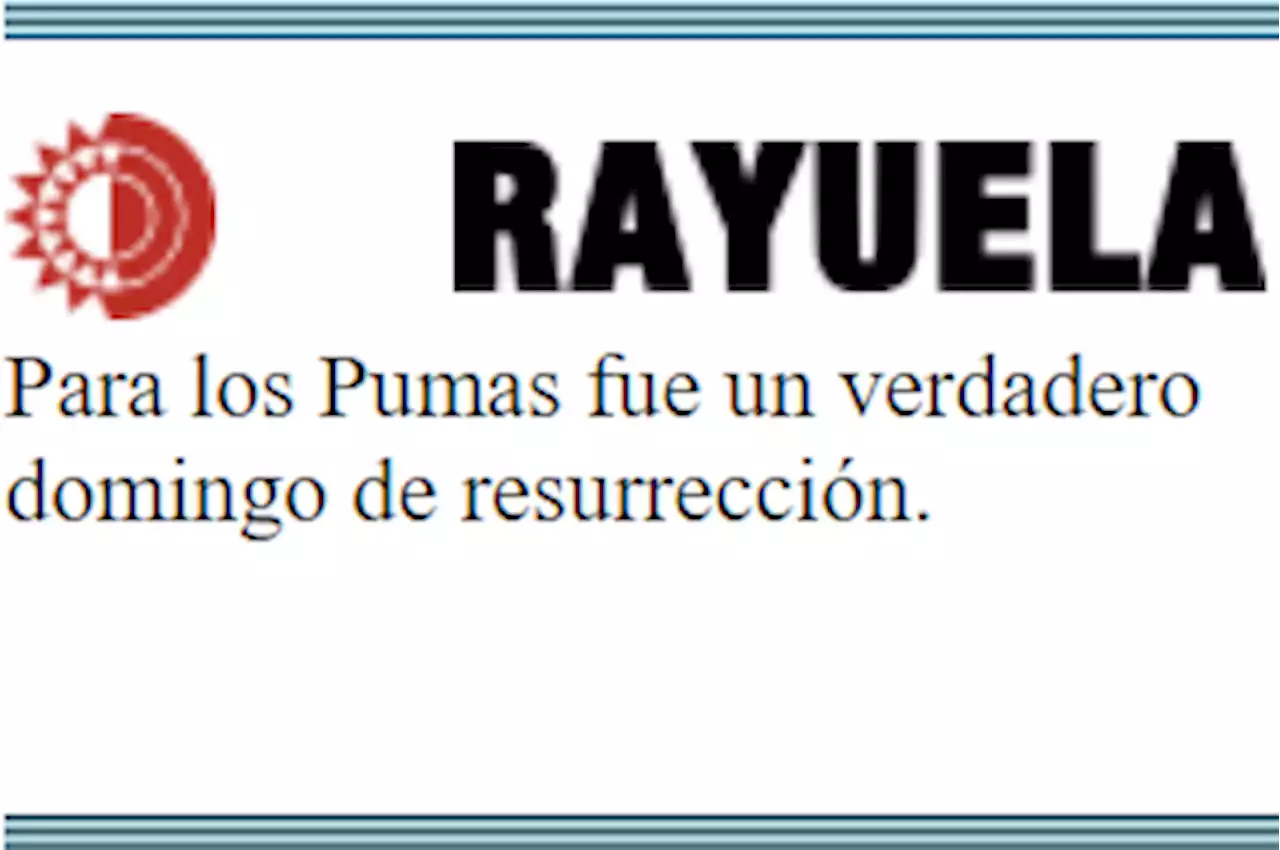 RAYUELA

Para los Pumas fue un verdadero domingo de resurrección.